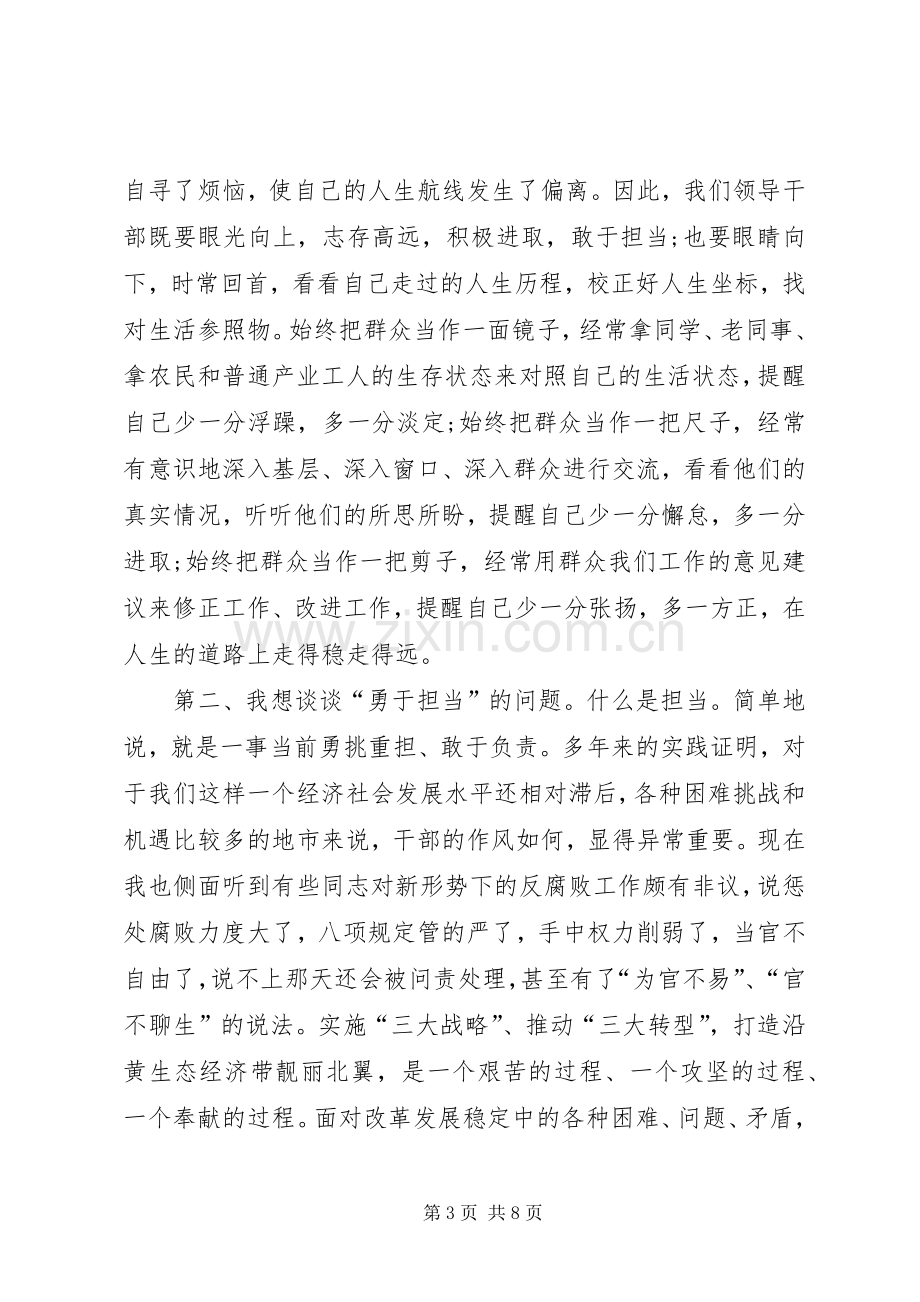 自寻了烦恼，使自己的人生航线发生了偏离。因此，我们领导干部既要眼光向上，志存高远，积极进取，敢于担当;也要眼睛向下，时常回首，看看自己走过的人生历程，校正好人生坐标，找对生活参照物。始终把群众当作一面镜子，经常拿同学、老同事、拿农民和普通产业工人的生存状态来对照自己的生活状态，提醒自己少一分浮躁，多一分淡定;始终把群众当作一把尺子，经常有意识地深入基层、深入窗口、深入群众进行交流，看看他们的真实情况，听听他们的所思所盼，提醒自己少一分懈怠，多一分进取;始终把群众当作一把剪子，经常用群众我们工作的意见建议来修正工作、改进工作，提醒自己少一分张扬，多一方正，在人生的道路上走得稳走得远。

第二、我想谈谈“勇于担当”的问题。什么是担当。简单地说，就是一事当前勇挑重担、敢于负责。多年来的实践证明，对于我们这样一个经济社会发展水平还相对滞后，各种困难挑战和机遇比较多的地市来说，干部的作风如何，显得异常重要。现在我也侧面听到有些同志对新形势下的反腐败工作颇有非议，说惩处腐败力度大了，八项规定管的严了，手中权力削弱了，当官不自由了，说不上那天还会被问责处理，甚至有了“为官不易”、“官不聊生”的说法。实施“三大战略”、推动“三大转型”，打造沿黄生态经济带靓丽北翼，是一个艰苦的过程、一个攻坚的过程、一个奉献的过程。面对改革发展稳定中的各种困难、问题、矛盾，

www.zixin.com.cn

第 3 页 共 8 页